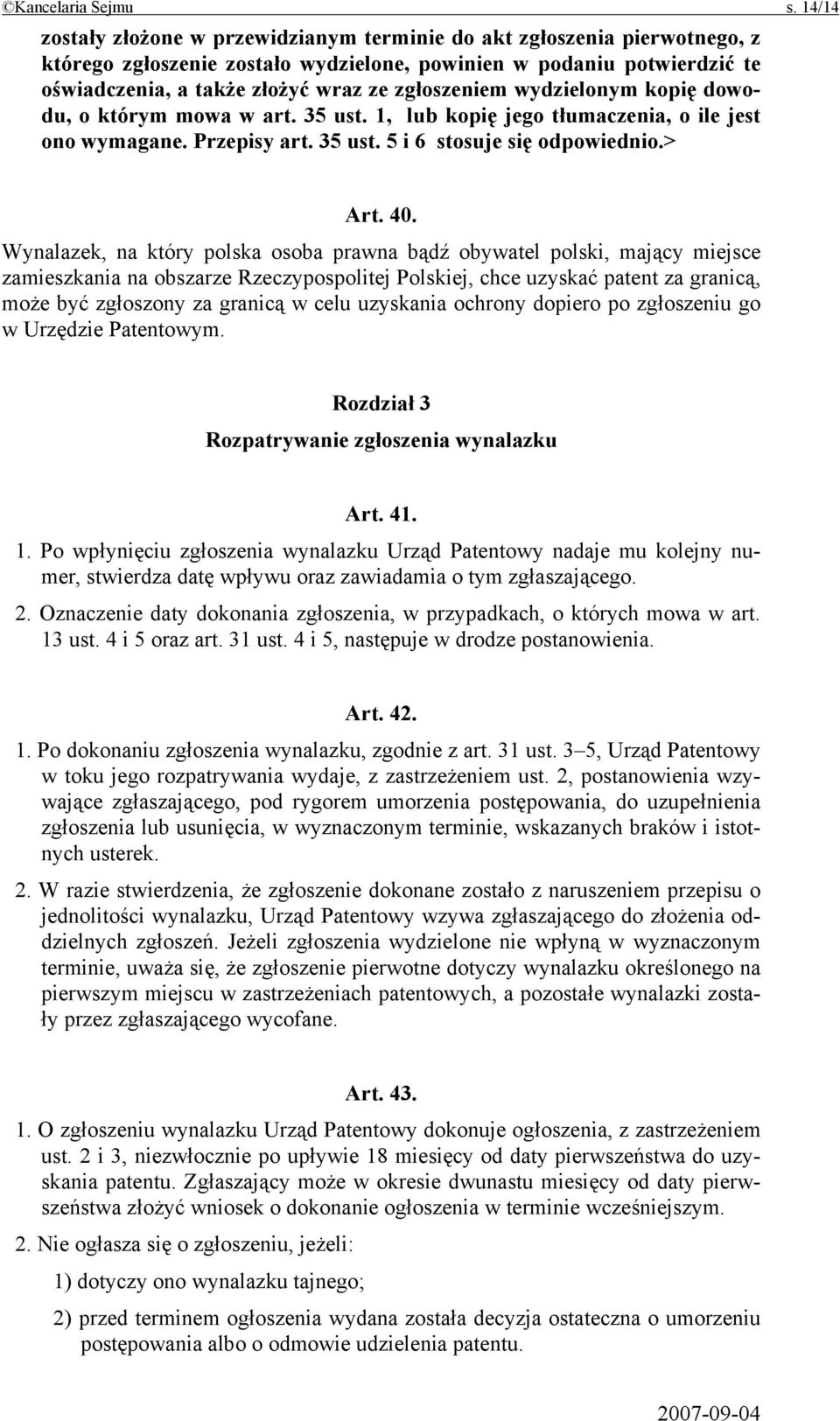 ©Kancelaria Sejmu s. 14/14

zostały złożone w przewidzianym terminie do akt zgłoszenia pierwotnego, z którego zgłoszenie zostało wydzielone, powinien w podaniu potwierdzić te oświadczenia, a także złożyć wraz ze zgłoszeniem wydzielonym kopię dowodu, o którym mowa w art. 35 ust. 1, lub kopię jego tłumaczenia, o ile jest ono wymagane. Przepisy art. 35 ust. 5 i 6 stosuje się odpowiednio.>

Art. 40.

Wynalazek, na który polska osoba prawna bądź obywatel polski, mający miejsce zamieszkania na obszarze Rzeczypospolitej Polskiej, chce uzyskać patent za granicą, może być zgłoszony za granicą w celu uzyskania ochrony dopiero po zgłoszeniu go w Urzędzie Patentowym.

Rozdział 3

Rozpatrywanie zgłoszenia wynalazku

Art. 41.

1. Po wpłynięciu zgłoszenia wynalazku Urząd Patentowy nadaje mu kolejny numer, stwierdza datę wpływu oraz zawiadamia o tym zgłaszającego.

2. Oznaczenie daty dokonania zgłoszenia, w przypadkach, o których mowa w art. 13 ust. 4 i 5 oraz art. 31 ust. 4 i 5, następuje w drodze postanowienia.

Art. 42.

1. Po dokonaniu zgłoszenia wynalazku, zgodnie z art. 31 ust. 3–5, Urząd Patentowy w toku jego rozpatrywania wydaje, z zastrzeżeniem ust. 2, postanowienia wzywające zgłaszającego, pod rygorem umorzenia postępowania, do uzupełnienia zgłoszenia lub usunięcia, w wyznaczonym terminie, wskazanych braków i istotnych usterek.

2. W razie stwierdzenia, że zgłoszenie dokonane zostało z naruszeniem przepisu o jednolitości wynalazku, Urząd Patentowy wzywa zgłaszającego do złożenia oddzielnych zgłoszeń. Jeżeli zgłoszenia wydzielone nie wpłyną w wyznaczonym terminie, uważa się, że zgłoszenie pierwotne dotyczy wynalazku określonego na pierwszym miejscu w zastrzeżeniach patentowych, a pozostałe wynalazki zostały przez zgłaszającego wycofane.

Art. 43.

1. O zgłoszeniu wynalazku Urząd Patentowy dokonuje ogłoszenia, z zastrzeżeniem ust. 2 i 3, niezwłocznie po upływie 18 miesięcy od daty pierwszeństwa do uzyskania patentu. Zgłaszający może w okresie dwunastu miesięcy od daty pierwszeństwa złożyć wniosek o dokonanie ogłoszenia w terminie wcześniejszym.

2. Nie ogłasza się o zgłoszeniu, jeżeli:

1) dotyczy ono wynalazku tajnego;

2) przed terminem ogłoszenia wydana została decyzja ostateczna o umorzeniu postępowania albo o odmowie udzielenia patentu.

2007-09-04